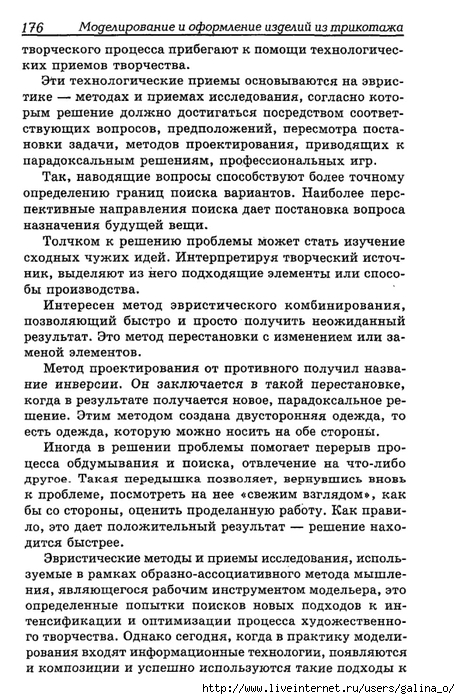 176 Моделирование и оформление изделий из трикотажа

творческого процесса прибегают к помощи технологических приемов творчества.

Эти технологические приемы основываются на эвристике — методах и приемах исследования, согласно которым решение должно достигаться посредством соответствующих вопросов, предположений, пересмотра постановки задачи, методов проектирования, приводящих к парадоксальным решениям, профессиональных игр.

Так, наводящие вопросы способствуют более точному определению границ поиска вариантов. Наиболее перспективные направления поиска дает постановка вопроса назначения будущей вещи.

Толчком к решению проблемы может стать изучение сходных чужих идей. Интерпретируя творческий источник, выделяют из него подходящие элементы или способы производства.

Интересен метод эвристического комбинирования, позволяющий быстро и просто получить неожиданный результат. Это метод перестановки с изменением или заменой элементов.

Метод проектирования от противного получил название инверсии. Он заключается в такой перестановке, когда в результате получается новое, парадоксальное решение. Этим методом создана двусторонняя одежда, то есть одежда, которую можно носить на обе стороны.

Иногда в решении проблемы помогает перерыв процесса обдумывания и поиска, отвлечение на что-либо другое. Такая передышка позволяет, вернувшись вновь к проблеме, посмотреть на нее «свежим взглядом», как бы со стороны, оценить проделанную работу. Как правило, это дает положительный результат — решение находится быстрее.

Эвристические методы и приемы исследования, используемые в рамках образно-ассоциативного метода мышления, являющегося рабочим инструментом модельера, это определенные попытки поисков новых подходов к интенсификации и оптимизации процесса художественного творчества. Однако сегодня, когда в практику моделирования входят информационные технологии, появляются и композиции и успешно используются такие подходы к

http://www.liveinternet.ru/users/galina_o/